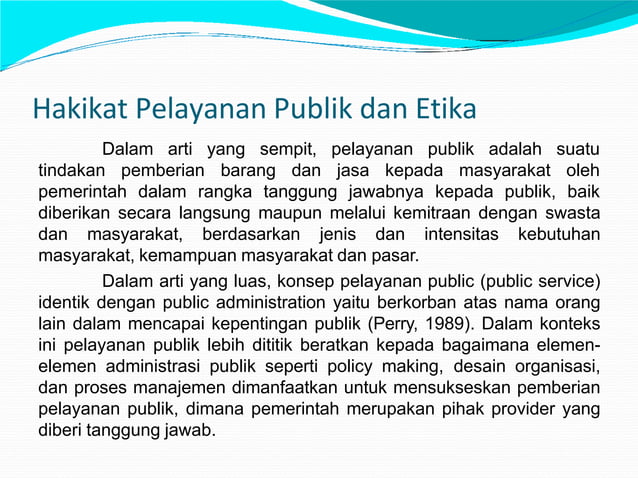 Hakikat Pelayanan Publik dan Etika

Dalam arti yang sempit, pelayanan publik adalah suatu tindakan pemberian barang dan jasa kepada masyarakat oleh pemerintah dalam rangka tanggung jawabnya kepada publik, baik diberikan secara langsung maupun melalui kemitraan dengan swasta dan masyarakat, berdasarkan jenis dan intensitas kebutuhan masyarakat, kemampuan masyarakat dan pasar.

Dalam arti yang luas, konsep pelayanan public (public service) identik dengan public administration yaitu berkorban atas nama orang lain dalam mencapai kepentingan publik (Perry, 1989). Dalam konteks ini pelayanan publik lebih dititik beratkan kepada bagaimana elemen-elemen administrasi publik seperti policy making, desain organisasi, dan proses manajemen dimanfaatkan untuk mensukseskan pemberian pelayanan publik, dimana pemerintah merupakan pihak provider yang diberi tanggung jawab.